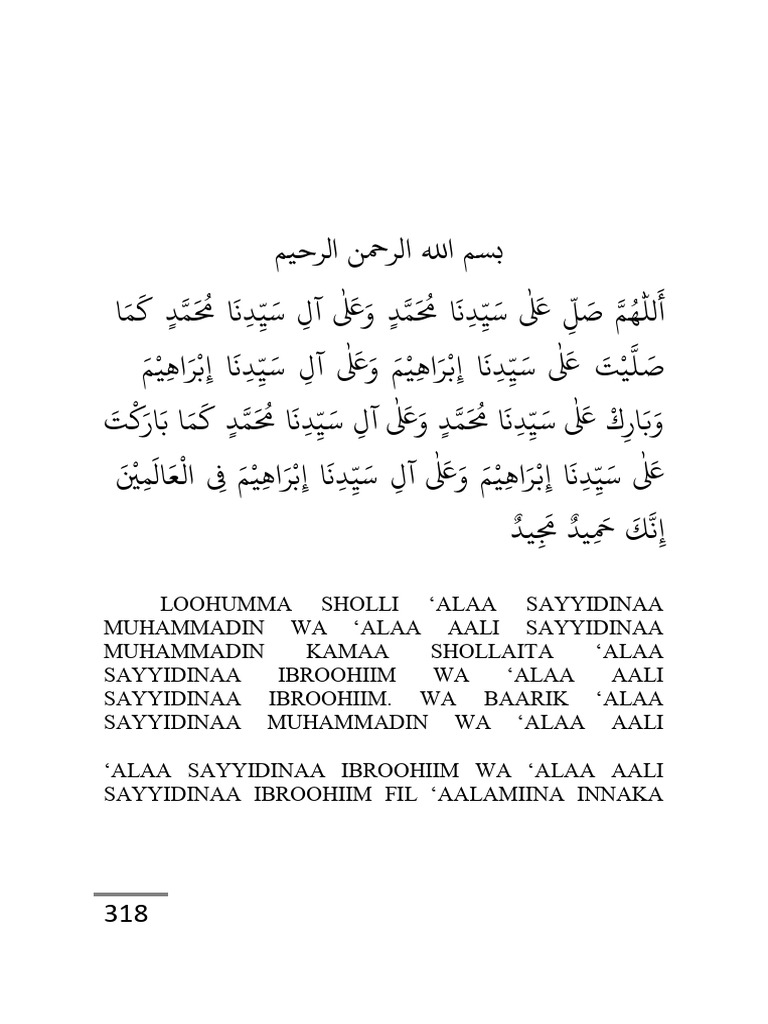 بسم الله الرحمن الرحيم

أَللّٰهُمَّ صَلِّ عَلٰى سَيِّدِنَا مُحَمَّدٍ وَعَلٰى آلِ سَيِّدِنَا مُحَمَّدٍ كَمَا صَلَّيْتَ عَلٰى سَيِّدِنَا إِبْرَاهِيْمَ وَعَلٰى آلِ سَيِّدِنَا إِبْرَاهِيْمَ وَبَارِكْ عَلٰى سَيِّدِنَا مُحَمَّدٍ وَعَلٰى آلِ سَيِّدِنَا مُحَمَّدٍ كَمَا بَارَكْتَ عَلٰى سَيِّدِنَا إِبْرَاهِيْمَ وَعَلٰى آلِ سَيِّدِنَا إِبْرَاهِيْمَ فِى الْعَالَمِيْنَ إِنَّكَ حَمِيدٌ مَجِيدٌ

LOOHUMMA SHOLLI ‘ALAA SAYYIDINAA MUHAMMADIN WA ‘ALAA AALI SAYYIDINAA MUHAMMADIN KAMAA SHOLLAITA ‘ALAA SAYYIDINAA IBROOHIIM WA ‘ALAA AALI SAYYIDINAA IBROOHIIM. WA BAARIK ‘ALAA SAYYIDINAA MUHAMMADIN WA ‘ALAA AALI

‘ALAA SAYYIDINAA IBROOHIIM WA ‘ALAA AALI SAYYIDINAA IBROOHIIM FIL ‘AALAMIINA INNAKA

318